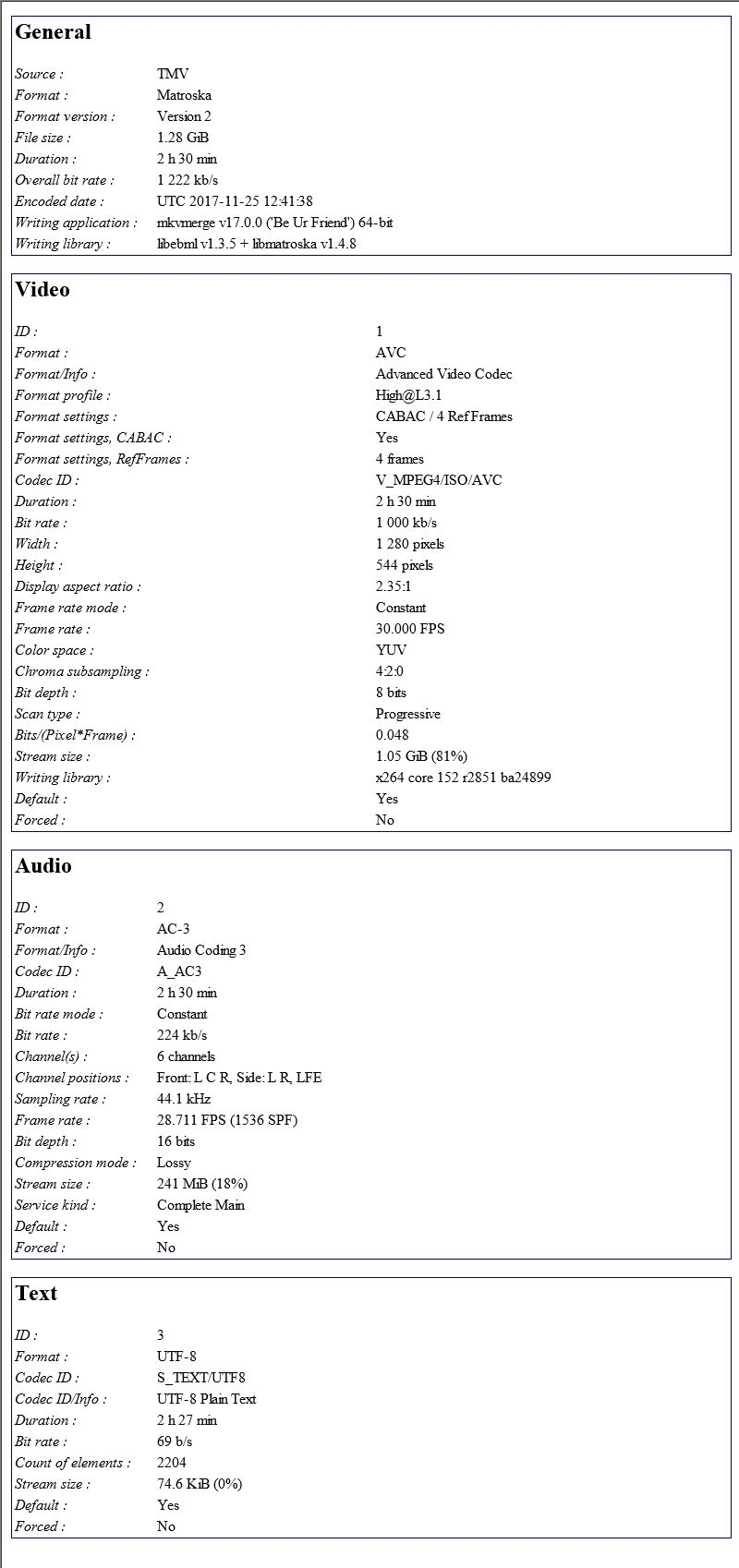 General

| | |
|---|---|
| Source : | TMV |
| Format : | Matroska |
| Format version : | Version 2 |
| File size : | 1.28 GiB |
| Duration : | 2 h 30 min |
| Overall bit rate : | 1 222 kb/s |
| Encoded date : | UTC 2017-11-25 12:41:38 |
| Writing application : | mkvmerge v17.0.0 ('Be Ur Friend') 64-bit |
| Writing library : | libebml v1.3.5 + libmatroska v1.4.8 |

Video

| | |
|---|---|
| ID : | 1 |
| Format : | AVC |
| Format/Info : | Advanced Video Codec |
| Format profile : | High@L3.1 |
| Format settings : | CABAC / 4 Ref Frames |
| Format settings, CABAC : | Yes |
| Format settings, RefFrames : | 4 frames |
| Codec ID : | V_MPEG4/ISO/AVC |
| Duration : | 2 h 30 min |
| Bit rate : | 1 000 kb/s |
| Width : | 1 280 pixels |
| Height : | 544 pixels |
| Display aspect ratio : | 2.35:1 |
| Frame rate mode : | Constant |
| Frame rate : | 30.000 FPS |
| Color space : | YUV |
| Chroma subsampling : | 4:2:0 |
| Bit depth : | 8 bits |
| Scan type : | Progressive |
| Bits/(Pixel*Frame) : | 0.048 |
| Stream size : | 1.05 GiB (81%) |
| Writing library : | x264 core 152 r2851 ba24899 |
| Default : | Yes |
| Forced : | No |

Audio

| | |
|---|---|
| ID : | 2 |
| Format : | AC-3 |
| Format/Info : | Audio Coding 3 |
| Codec ID : | A_AC3 |
| Duration : | 2 h 30 min |
| Bit rate mode : | Constant |
| Bit rate : | 224 kb/s |
| Channel(s) : | 6 channels |
| Channel positions : | Front: L C R, Side: L R, LFE |
| Sampling rate : | 44.1 kHz |
| Frame rate : | 28.711 FPS (1536 SPF) |
| Bit depth : | 16 bits |
| Compression mode : | Lossy |
| Stream size : | 241 MiB (18%) |
| Service kind : | Complete Main |
| Default : | Yes |
| Forced : | No |

Text

| | |
|---|---|
| ID : | 3 |
| Format : | UTF-8 |
| Codec ID : | S_TEXT/UTF8 |
| Codec ID/Info : | UTF-8 Plain Text |
| Duration : | 2 h 27 min |
| Bit rate : | 69 b/s |
| Count of elements : | 2204 |
| Stream size : | 74.6 KiB (0%) |
| Default : | Yes |
| Forced : | No |